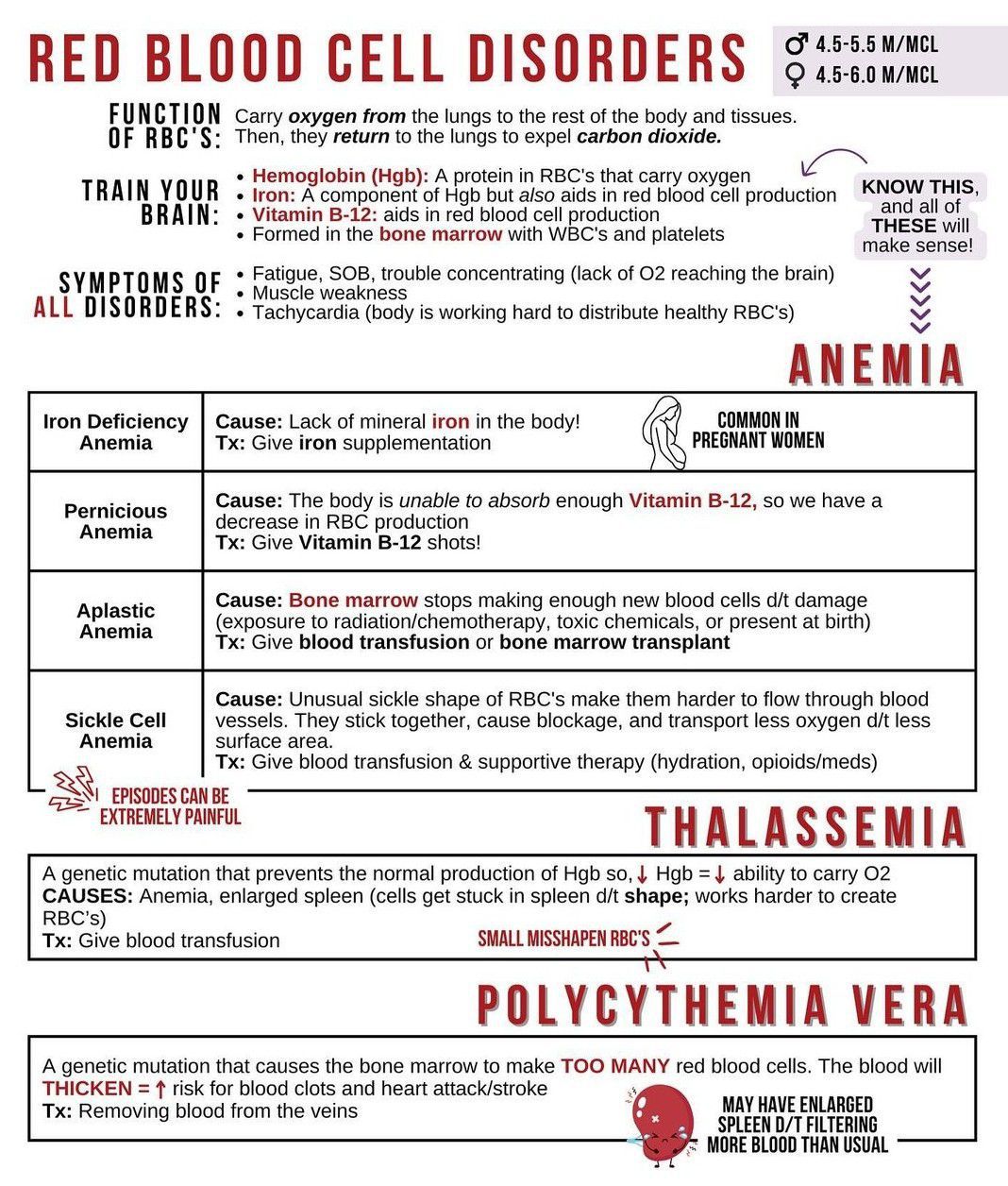 RED BLOOD CELL DISORDERS

♂ 4.5-5.5 M/MCL
♀ 4.5-6.0 M/MCL

FUNCTION OF RBC'S: Carry oxygen from the lungs to the rest of the body and tissues. Then, they return to the lungs to expel carbon dioxide.

TRAIN YOUR BRAIN:
• Hemoglobin (Hgb): A protein in RBC's that carry oxygen
• Iron: A component of Hgb but also aids in red blood cell production
• Vitamin B-12: aids in red blood cell production
• Formed in the bone marrow with WBC's and platelets

KNOW THIS, and all of THESE will make sense!

SYMPTOMS OF ALL DISORDERS:
• Fatigue, SOB, trouble concentrating (lack of O2 reaching the brain)
• Muscle weakness
• Tachycardia (body is working hard to distribute healthy RBC's)

ANEMIA

| Iron Deficiency Anemia | Cause: Lack of mineral iron in the body! Tx: Give iron supplementation COMMON IN PREGNANT WOMEN |
|---|---|
| Pernicious Anemia | Cause: The body is unable to absorb enough Vitamin B-12, so we have a decrease in RBC production Tx: Give Vitamin B-12 shots! |
| Aplastic Anemia | Cause: Bone marrow stops making enough new blood cells d/t damage (exposure to radiation/chemotherapy, toxic chemicals, or present at birth) Tx: Give blood transfusion or bone marrow transplant |
| Sickle Cell Anemia | Cause: Unusual sickle shape of RBC's make them harder to flow through blood vessels. They stick together, cause blockage, and transport less oxygen d/t less surface area. Tx: Give blood transfusion & supportive therapy (hydration, opioids/meds) |

EPISODES CAN BE EXTREMELY PAINFUL

THALASSEMIA

A genetic mutation that prevents the normal production of Hgb so, ↓ Hgb = ↓ ability to carry O2
CAUSES: Anemia, enlarged spleen (cells get stuck in spleen d/t shape; works harder to create RBC's)
Tx: Give blood transfusion
SMALL MISSHAPEN RBC'S

POLYCYTHEMIA VERA

A genetic mutation that causes the bone marrow to make TOO MANY red blood cells. The blood will THICKEN = ↑ risk for blood clots and heart attack/stroke
Tx: Removing blood from the veins

MAY HAVE ENLARGED SPLEEN D/T FILTERING MORE BLOOD THAN USUAL